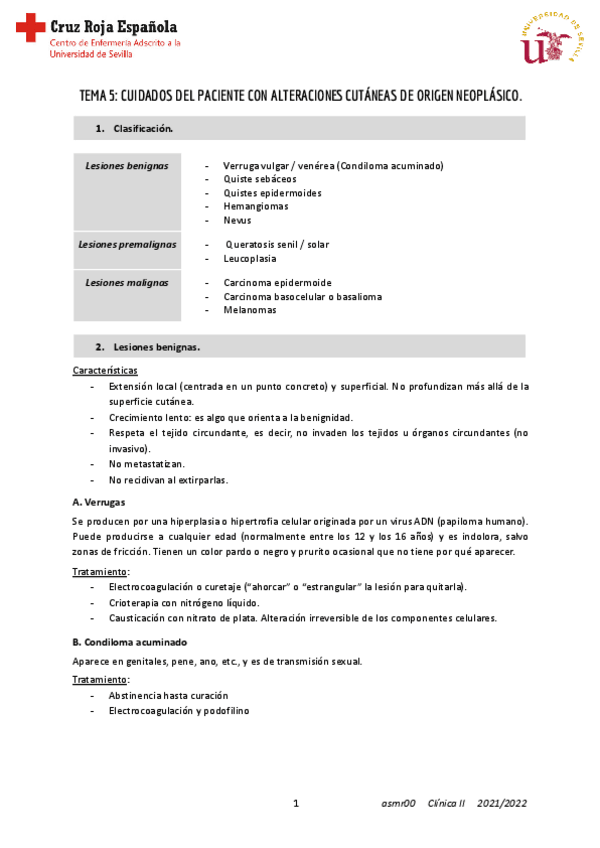 Cruz Roja Española
Centro de Enfermería Adscrito a la Universidad de Sevilla

UNIVERSIDAD DE SEVILLA

TEMA 5: CUIDADOS DEL PACIENTE CON ALTERACIONES CUTÁNEAS DE ORIGEN NEOPLÁSICO.

1. Clasificación.

| Lesiones benignas | - Verruga vulgar / venérea (Condiloma acuminado) - Quiste sebáceos - Quistes epidermoides - Hemangiomas - Nevus |
|---|---|
| Lesiones premalignas | - Queratosis senil / solar - Leucoplasia |
| Lesiones malignas | - Carcinoma epidermoide - Carcinoma basocelular o basalioma - Melanomas |

2. Lesiones benignas.

Características
- Extensión local (centrada en un punto concreto) y superficial. No profundizan más allá de la superficie cutánea.
- Crecimiento lento: es algo que orienta a la benignidad.
- Respeta el tejido circundante, es decir, no invaden los tejidos u órganos circundantes (no invasivo).
- No metastatizan.
- No recidivan al extirparlas.

A. Verrugas

Se producen por una hiperplasia o hipertrofia celular originada por un virus ADN (papiloma humano). Puede producirse a cualquier edad (normalmente entre los 12 y los 16 años) y es indolora, salvo zonas de fricción. Tienen un color pardo o negro y prurito ocasional que no tiene por qué aparecer.

Tratamiento:
- Electrocoagulación o curetaje ("ahorcar" o "estrangular" la lesión para quitarla).
- Crioterapia con nitrógeno líquido.
- Causticación con nitrato de plata. Alteración irreversible de los componentes celulares.

B. Condiloma acuminado

Aparece en genitales, pene, ano, etc., y es de transmisión sexual.

Tratamiento:
- Abstinencia hasta curación
- Electrocoagulación y podofilino

1 asmr00 Clínica II 2021/2022